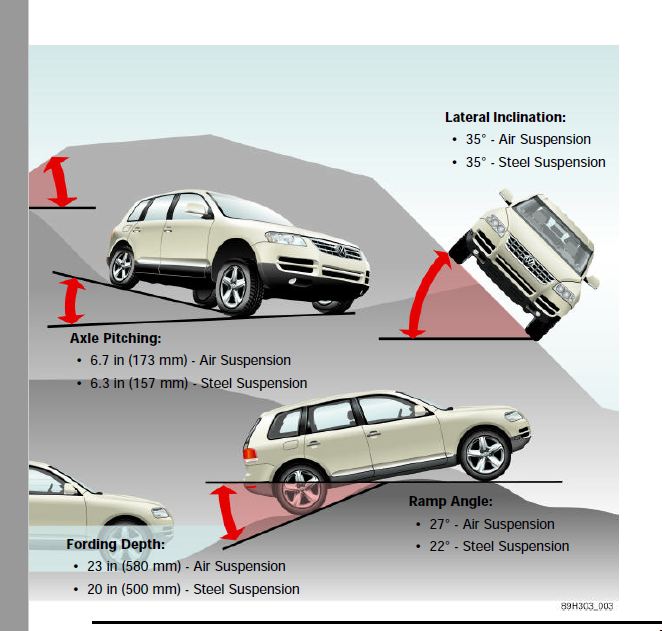 Lateral Inclination:
• 35° - Air Suspension
• 35° - Steel Suspension

Axle Pitching:
• 6.7 in (173 mm) - Air Suspension
• 6.3 in (157 mm) - Steel Suspension

Ramp Angle:
• 27° - Air Suspension
• 22° - Steel Suspension

Fording Depth:
• 23 in (580 mm) - Air Suspension
• 20 in (500 mm) - Steel Suspension

89H303_003